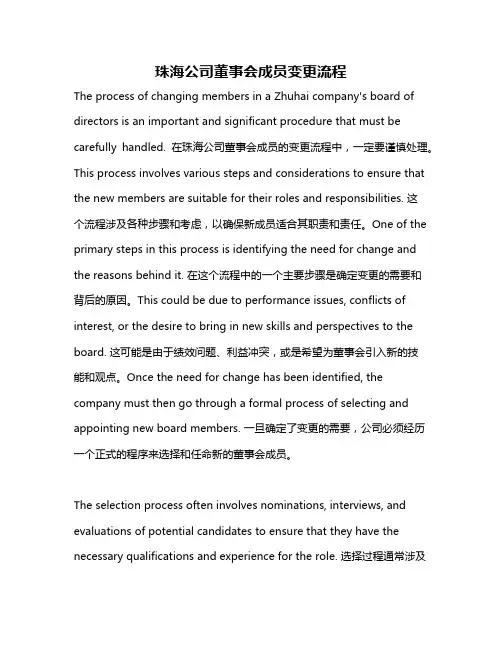 珠海公司董事会成员变更流程

The process of changing members in a Zhuhai company's board of directors is an important and significant procedure that must be carefully handled. 在珠海公司董事会成员的变更流程中，一定要谨慎处理。This process involves various steps and considerations to ensure that the new members are suitable for their roles and responsibilities. 这个流程涉及各种步骤和考虑，以确保新成员适合其职责和责任。One of the primary steps in this process is identifying the need for change and the reasons behind it. 在这个流程中的一个主要步骤是确定变更的需要和背后的原因。This could be due to performance issues, conflicts of interest, or the desire to bring in new skills and perspectives to the board. 这可能是由于绩效问题、利益冲突，或是希望为董事会引入新的技能和观点。Once the need for change has been identified, the company must then go through a formal process of selecting and appointing new board members. 一旦确定了变更的需要，公司必须经历一个正式的程序来选择和任命新的董事会成员。

The selection process often involves nominations, interviews, and evaluations of potential candidates to ensure that they have the necessary qualifications and experience for the role. 选择过程通常涉及